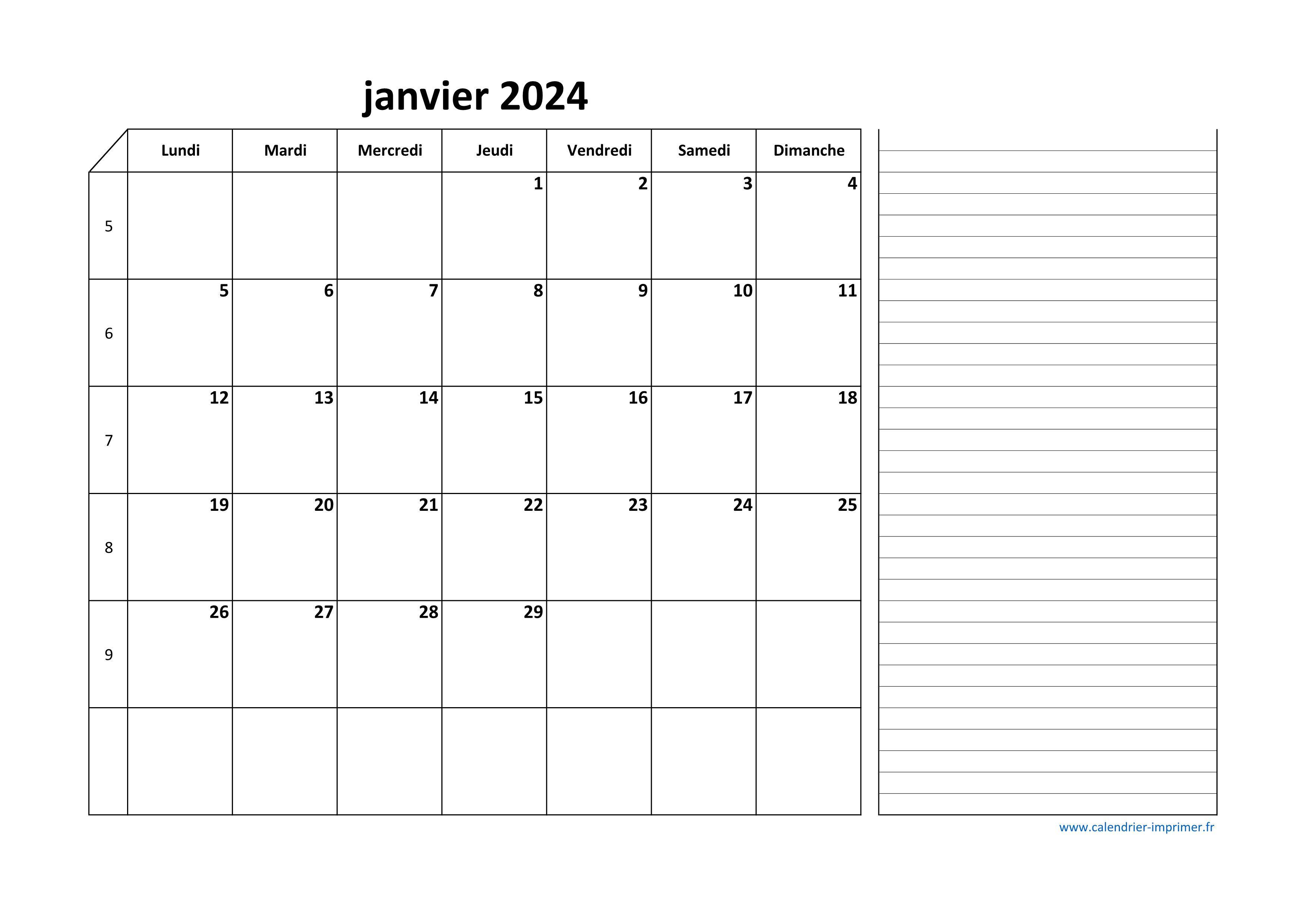 janvier 2024

| | Lundi | Mardi | Mercredi | Jeudi | Vendredi | Samedi | Dimanche |
|---|---|---|---|---|---|---|---|
| 5 | | | | 1 | 2 | 3 | 4 |
| 6 | 5 | 6 | 7 | 8 | 9 | 10 | 11 |
| 7 | 12 | 13 | 14 | 15 | 16 | 17 | 18 |
| 8 | 19 | 20 | 21 | 22 | 23 | 24 | 25 |
| 9 | 26 | 27 | 28 | 29 | | | |
| | | | | | | | |

www.calendrier-imprimer.fr